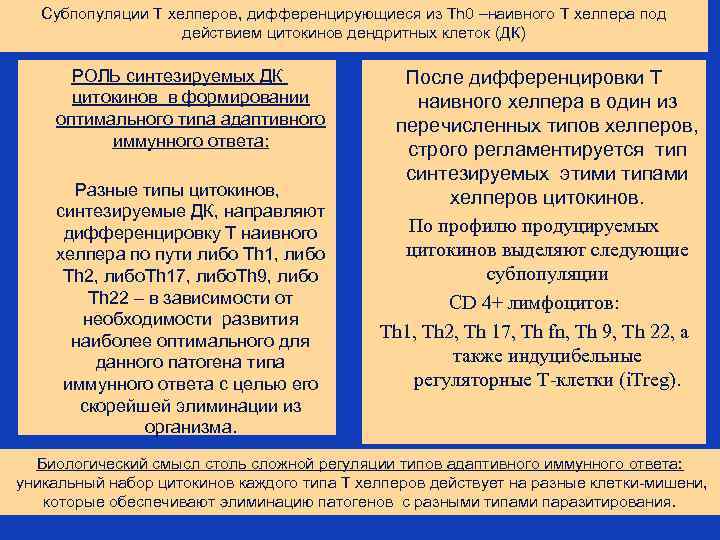 Субпопуляции Т хелперов, дифференцирующиеся из Th0 –наивного Т хелпера под действием цитокинов дендритных клеток (ДК)

РОЛЬ синтезируемых ДК цитокинов в формировании оптимального типа адаптивного иммунного ответа:

Разные типы цитокинов, синтезируемые ДК, направляют дифференцировку Т наивного хелпера по пути либо Th1, либо Th2, либоTh17, либоTh9, либо Th22 – в зависимости от необходимости развития наиболее оптимального для данного патогена типа иммунного ответа с целью его скорейшей элиминации из организма.

После дифференцировки Т наивного хелпера в один из перечисленных типов хелперов, строго регламентируется тип синтезируемых этими типами хелперов цитокинов.

По профилю продуцируемых цитокинов выделяют следующие субпопуляции

CD 4+ лимфоцитов:

Th1, Th2, Th 17, Th fn, Th 9, Th 22, а также индуцибельные регуляторные Т-клетки (iTreg).

Биологический смысл столь сложной регуляции типов адаптивного иммунного ответа: уникальный набор цитокинов каждого типа Т хелперов действует на разные клетки-мишени, которые обеспечивают элиминацию патогенов с разными типами паразитирования.